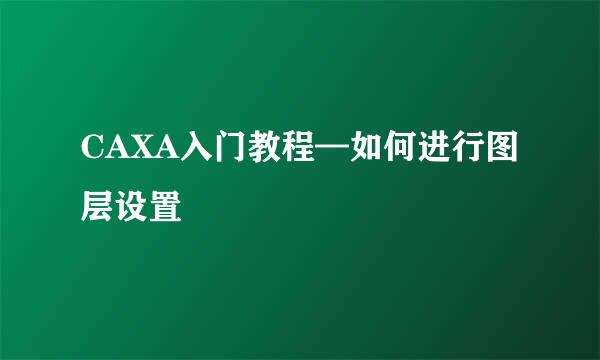 CAXA入门教程—如何进行图层设置